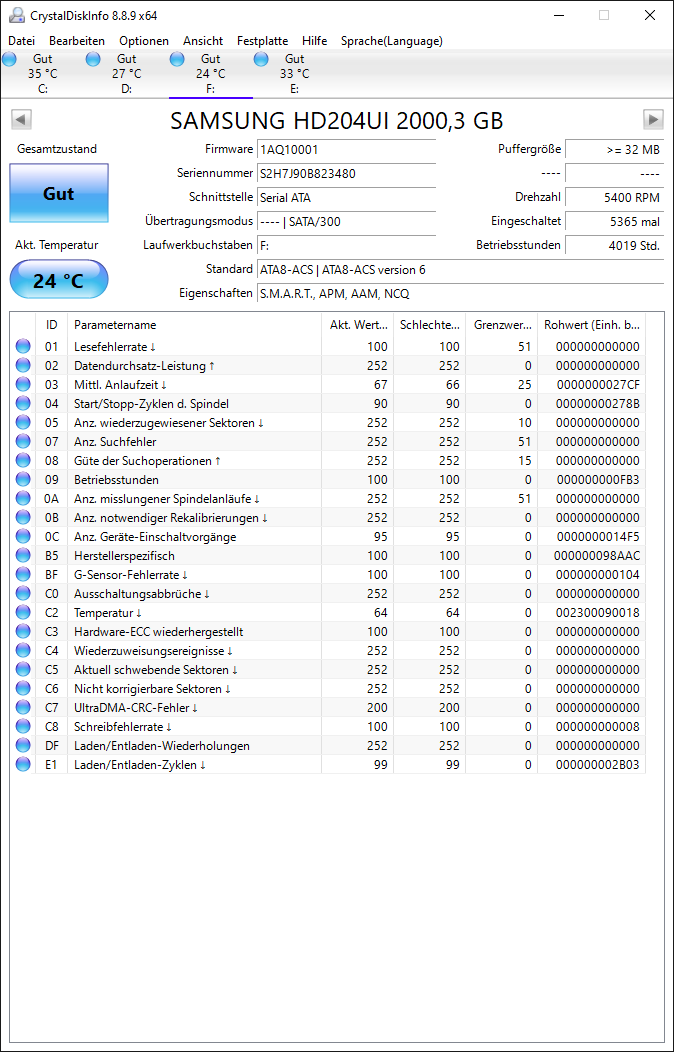 CrystalDiskInfo 8.8.9 x64

Datei Bearbeiten Optionen Ansicht Festplatte Hilfe Sprache(Language)

Gut 35 °C C:
Gut 27 °C D:
Gut 24 °C F:
Gut 33 °C E:

SAMSUNG HD204UI 2000,3 GB

Gesamtzustand
Gut
Akt. Temperatur
24 °C

Firmware 1AQ10001
Seriennummer S2H7J90B823480
Schnittstelle Serial ATA
Übertragungsmodus ---- | SATA/300
Laufwerkbuchstaben F:
Standard ATA8-ACS | ATA8-ACS version 6
Eigenschaften S.M.A.R.T., APM, AAM, NCQ

Puffergröße >= 32 MB
---- ----
Drehzahl 5400 RPM
Eingeschaltet 5365 mal
Betriebsstunden 4019 Std.

| ID | Parametername | Akt. Wert... | Schlechte... | Grenzwer... | Rohwert (Einh. b... |
|---|---|---|---|---|---|
| 01 | Lesefehlerrate ↓ | 100 | 100 | 51 | 000000000000 |
| 02 | Datendurchsatz-Leistung ↑ | 252 | 252 | 0 | 000000000000 |
| 03 | Mittl. Anlaufzeit ↓ | 67 | 66 | 25 | 0000000027CF |
| 04 | Start/Stopp-Zyklen d. Spindel | 90 | 90 | 0 | 00000000278B |
| 05 | Anz. wiederzugewiesener Sektoren ↓ | 252 | 252 | 10 | 000000000000 |
| 07 | Anz. Suchfehler | 252 | 252 | 51 | 000000000000 |
| 08 | Güte der Suchoperationen ↑ | 252 | 252 | 15 | 000000000000 |
| 09 | Betriebsstunden | 100 | 100 | 0 | 000000000FB3 |
| 0A | Anz. misslungener Spindelanläufe ↓ | 252 | 252 | 51 | 000000000000 |
| 0B | Anz. notwendiger Rekalibrierungen ↓ | 252 | 252 | 0 | 000000000000 |
| 0C | Anz. Geräte-Einschaltvorgänge | 95 | 95 | 0 | 0000000014F5 |
| B5 | Herstellerspezifisch | 100 | 100 | 0 | 000000098AAC |
| BF | G-Sensor-Fehlerrate ↓ | 100 | 100 | 0 | 000000000104 |
| C0 | Ausschaltungsabbrüche ↓ | 252 | 252 | 0 | 000000000000 |
| C2 | Temperatur ↓ | 64 | 64 | 0 | 002300090018 |
| C3 | Hardware-ECC wiederhergestellt | 100 | 100 | 0 | 000000000000 |
| C4 | Wiederzuweisungsereignisse ↓ | 252 | 252 | 0 | 000000000000 |
| C5 | Aktuell schwebende Sektoren ↓ | 252 | 252 | 0 | 000000000000 |
| C6 | Nicht korrigierbare Sektoren ↓ | 252 | 252 | 0 | 000000000000 |
| C7 | UltraDMA-CRC-Fehler ↓ | 200 | 200 | 0 | 000000000000 |
| C8 | Schreibfehlerrate ↓ | 100 | 100 | 0 | 000000000008 |
| DF | Laden/Entladen-Wiederholungen | 252 | 252 | 0 | 000000000000 |
| E1 | Laden/Entladen-Zyklen ↓ | 99 | 99 | 0 | 000000002B03 |